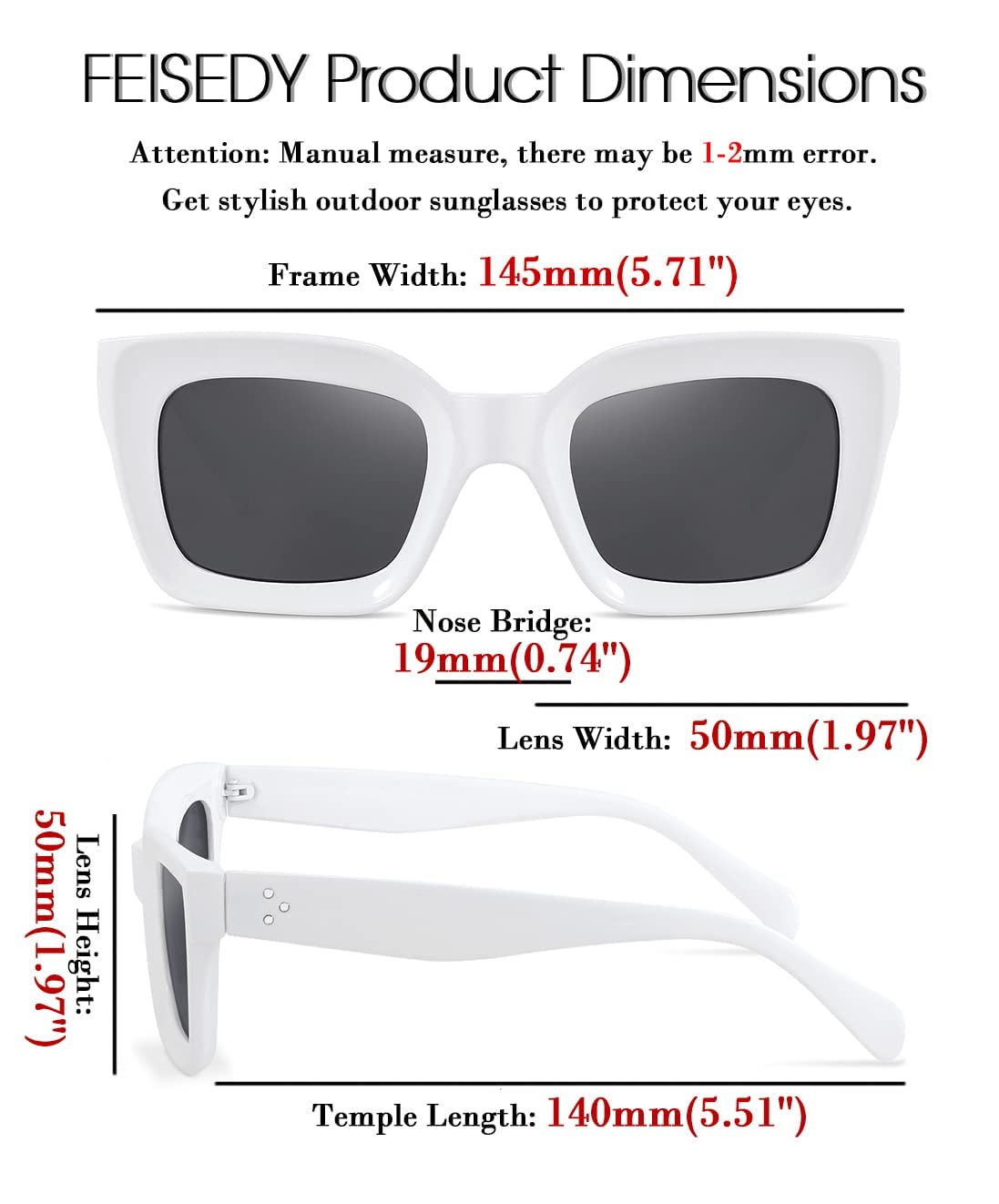 FEISEDY Product Dimensions

Attention: Manual measure, there may be 1-2mm error.
Get stylish outdoor sunglasses to protect your eyes.

Frame Width: 145mm(5.71")

Nose Bridge:
19mm(0.74")

Lens Width: 50mm(1.97")

Lens Height:
50mm(1.97")

Temple Length: 140mm(5.51")